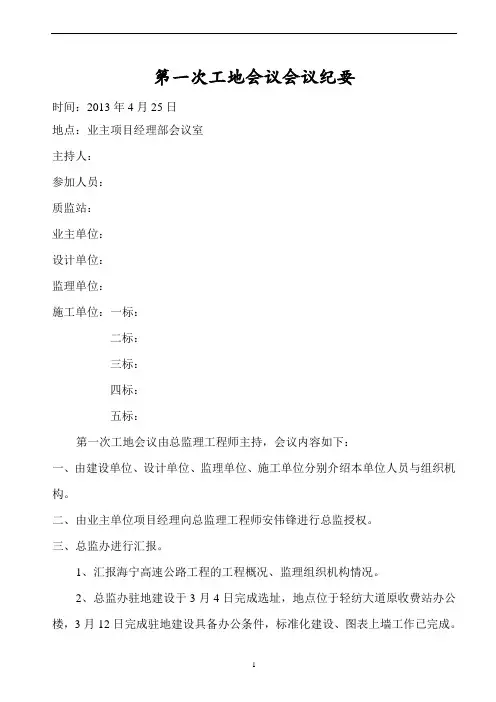 第一次工地会议会议纪要

时间：2013 年 4 月 25 日

地点：业主项目经理部会议室

主持人：

参加人员：

质监站：

业主单位：

设计单位：

监理单位：

施工单位：一标：

二标：

三标：

四标：

五标：

第一次工地会议由总监理工程师主持，会议内容如下：

一、由建设单位、设计单位、监理单位、施工单位分别介绍本单位人员与组织机构。

二、由业主单位项目经理向总监理工程师安伟锋进行总监授权。

三、总监办进行汇报。

1、汇报海宁高速公路工程的工程概况、监理组织机构情况。

2、总监办驻地建设于 3 月 4 日完成选址，地点位于轻纺大道原收费站办公楼，3 月 12 日完成驻地建设具备办公条件，标准化建设、图表上墙工作已完成。

1